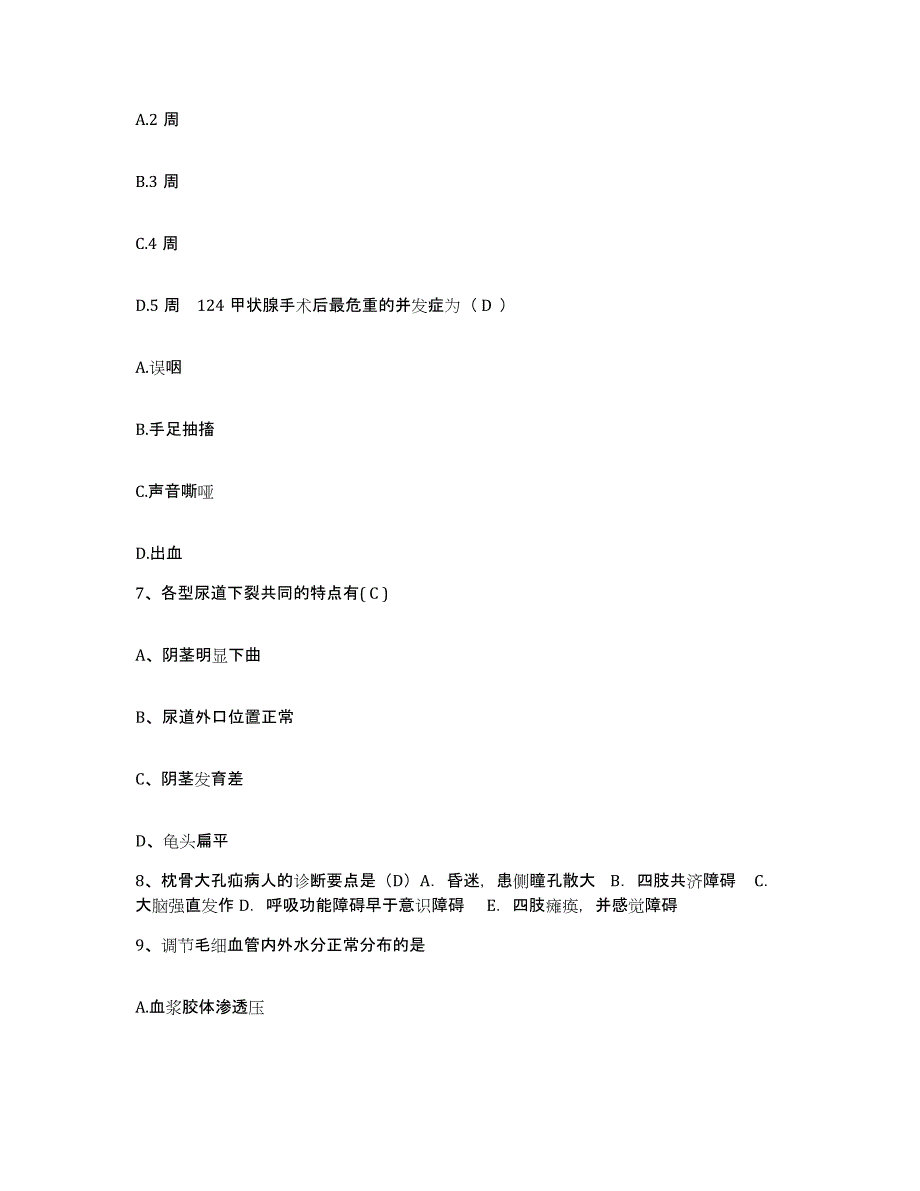 A.2 周

B.3 周

C.4 周

D.5 周　124 甲状腺手术后最危重的并发症为（ D ）

A.误咽

B.手足抽搐

C.声音嘶哑

D.出血

7、各型尿道下裂共同的特点有( C )

A、阴茎明显下曲

B、尿道外口位置正常

C、阴茎发育差

D、龟头扁平

8、枕骨大孔疝病人的诊断要点是（D）A. 昏迷，患侧瞳孔散大　B. 四肢共济障碍　C. 大脑强直发作 D. 呼吸功能障碍早于意识障碍　E. 四肢瘫痪，并感觉障碍

9、调节毛细血管内外水分正常分布的是

A.血浆胶体渗透压